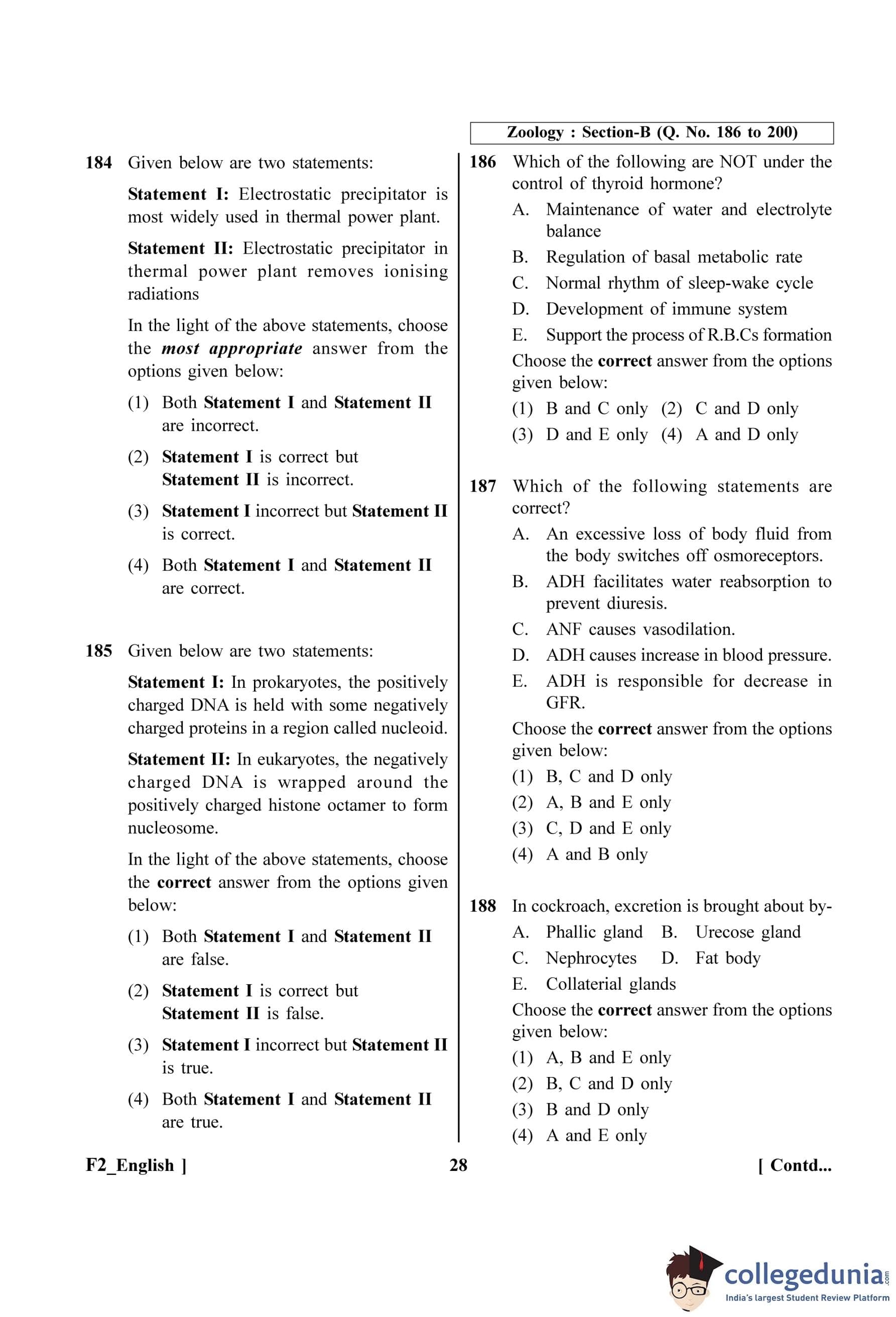 184 Given below are two statements:

Statement I: Electrostatic precipitator is most widely used in thermal power plant.

Statement II: Electrostatic precipitator in thermal power plant removes ionising radiations

In the light of the above statements, choose the most appropriate answer from the options given below:

(1) Both Statement I and Statement II are incorrect.

(2) Statement I is correct but Statement II is incorrect.

(3) Statement I incorrect but Statement II is correct.

(4) Both Statement I and Statement II are correct.

185 Given below are two statements:

Statement I: In prokaryotes, the positively charged DNA is held with some negatively charged proteins in a region called nucleoid.

Statement II: In eukaryotes, the negatively charged DNA is wrapped around the positively charged histone octamer to form nucleosome.

In the light of the above statements, choose the correct answer from the options given below:

(1) Both Statement I and Statement II are false.

(2) Statement I is correct but Statement II is false.

(3) Statement I incorrect but Statement II is true.

(4) Both Statement I and Statement II are true.

Zoology : Section-B (Q. No. 186 to 200)

186 Which of the following are NOT under the control of thyroid hormone?

A. Maintenance of water and electrolyte balance

B. Regulation of basal metabolic rate

C. Normal rhythm of sleep-wake cycle

D. Development of immune system

E. Support the process of R.B.Cs formation

Choose the correct answer from the options given below:

(1) B and C only (2) C and D only

(3) D and E only (4) A and D only

187 Which of the following statements are correct?

A. An excessive loss of body fluid from the body switches off osmoreceptors.

B. ADH facilitates water reabsorption to prevent diuresis.

C. ANF causes vasodilation.

D. ADH causes increase in blood pressure.

E. ADH is responsible for decrease in GFR.

Choose the correct answer from the options given below:

(1) B, C and D only

(2) A, B and E only

(3) C, D and E only

(4) A and B only

188 In cockroach, excretion is brought about by-

A. Phallic gland B. Urecose gland

C. Nephrocytes D. Fat body

E. Collaterial glands

Choose the correct answer from the options given below:

(1) A, B and E only

(2) B, C and D only

(3) B and D only

(4) A and E only

F2_English ] 28 [ Contd...

collegedunia.com
India's largest Student Review Platform